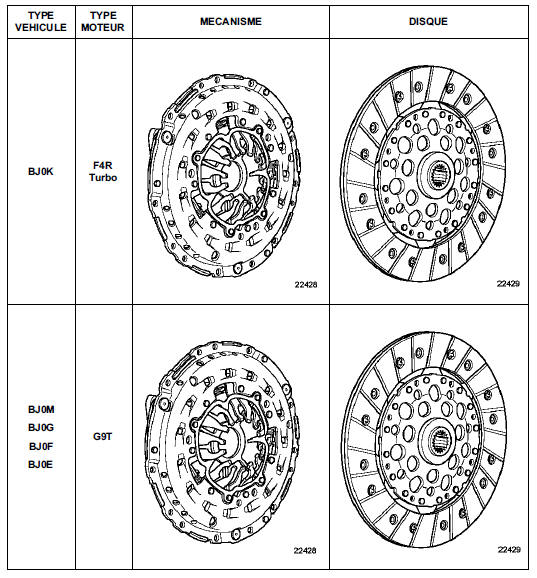 | TYPE VEHICULE | TYPE MOTEUR | MECANISME | DISQUE |
|---|---|---|---|
| BJ0K | F4R Turbo | 22428 | 22429 |
| BJ0M BJ0G BJ0F BJ0E | G9T | 22428 | 22429 |